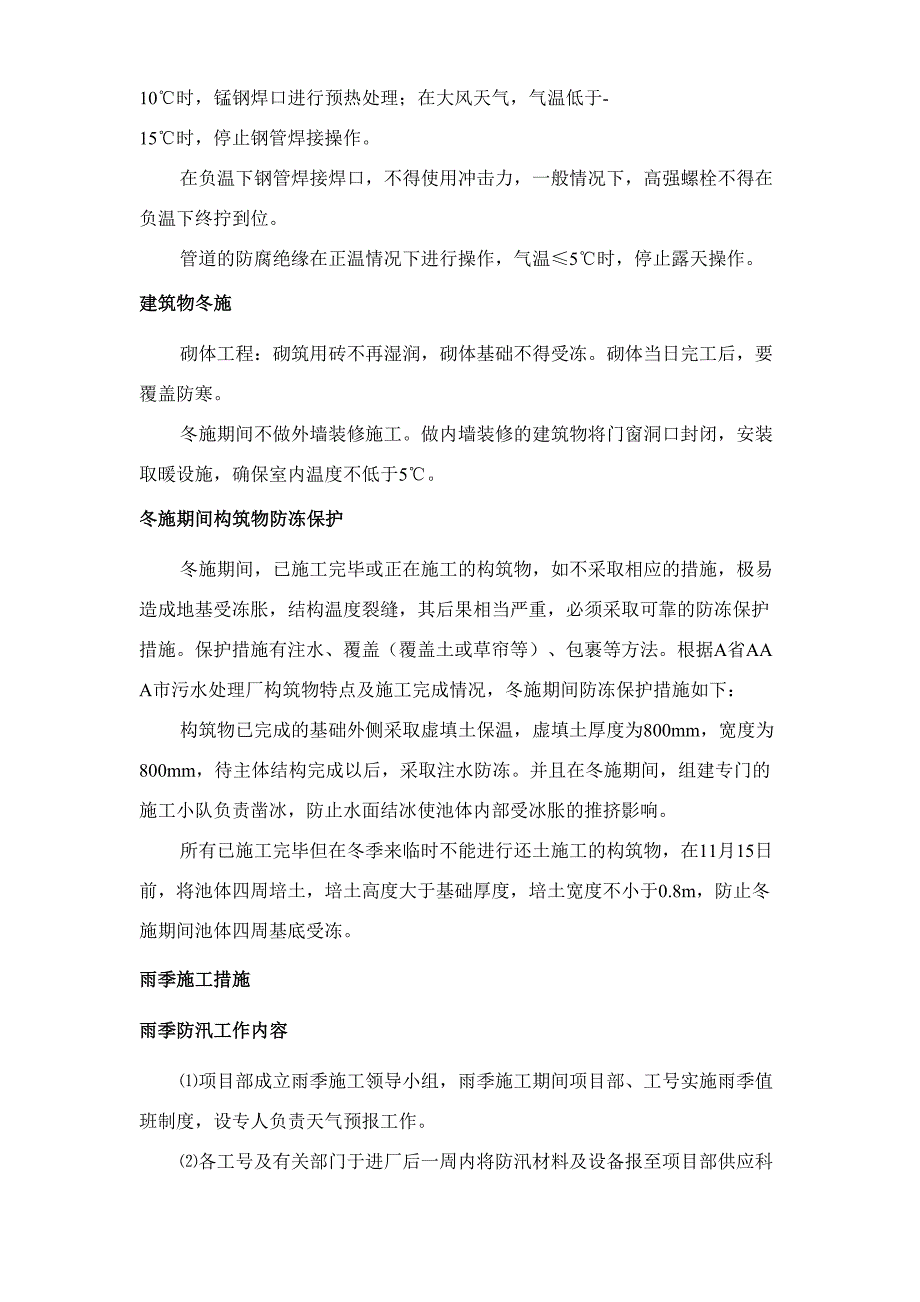 10℃时，锰钢焊口进行预热处理；在大风天气，气温低于-15℃时，停止钢管焊接操作。

在负温下钢管焊接焊口，不得使用冲击力，一般情况下，高强螺栓不得在负温下终拧到位。

管道的防腐绝缘在正温情况下进行操作，气温≤5℃时，停止露天操作。

建筑物冬施

砌体工程：砌筑用砖不再湿润，砌体基础不得受冻。砌体当日完工后，要覆盖防寒。

冬施期间不做外墙装修施工。做内墙装修的建筑物将门窗洞口封闭，安装取暖设施，确保室内温度不低于5℃。

冬施期间构筑物防冻保护

冬施期间，已施工完毕或正在施工的构筑物，如不采取相应的措施，极易造成地基受冻胀，结构温度裂缝，其后果相当严重，必须采取可靠的防冻保护措施。保护措施有注水、覆盖（覆盖土或草帘等）、包裹等方法。根据A省AAA市污水处理厂构筑物特点及施工完成情况，冬施期间防冻保护措施如下：

构筑物已完成的基础外侧采取虚填土保温，虚填土厚度为800mm，宽度为800mm，待主体结构完成以后，采取注水防冻。并且在冬施期间，组建专门的施工小队负责凿冰，防止水面结冰使池体内部受冰胀的推挤影响。

所有已施工完毕但在冬季来临时不能进行还土施工的构筑物，在11月15日前，将池体四周培土，培土高度大于基础厚度，培土宽度不小于0.8m，防止冬施期间池体四周基底受冻。

雨季施工措施

雨季防汛工作内容

⑴项目部成立雨季施工领导小组，雨季施工期间项目部、工号实施雨季值班制度，设专人负责天气预报工作。

⑵各工号及有关部门于进厂后一周内将防汛材料及设备报至项目部供应科